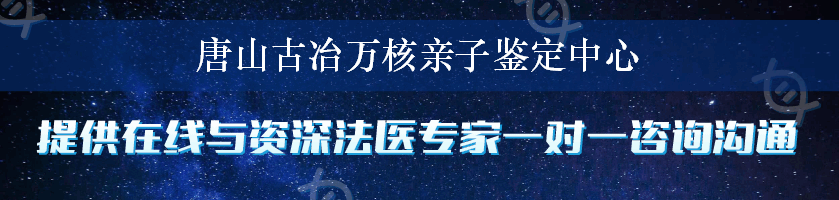 唐山古冶万核亲子鉴定中心

提供在线与资深法医专家一对一咨询沟通